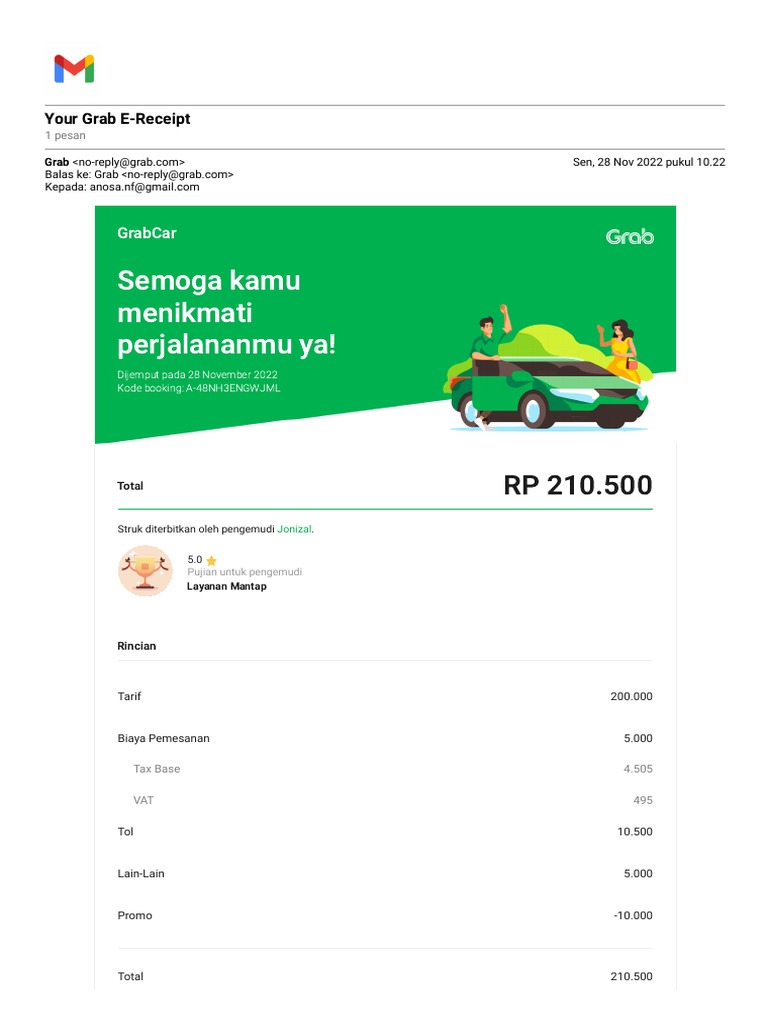 Your Grab E-Receipt
1 pesan

Grab <no-reply@grab.com>
Balas ke: Grab <no-reply@grab.com>
Kepada: anosa.nf@gmail.com

Sen, 28 Nov 2022 pukul 10.22

GrabCar

Grab

Semoga kamu menikmati perjalananmu ya!

Dijemput pada 28 November 2022
Kode booking: A-48NH3ENGWJML

Total

RP 210.500

Struk diterbitkan oleh pengemudi Jonizal.

5.0
Pujian untuk pengemudi
Layanan Mantap

Rincian

| | |
|---|---|
| Tarif | 200.000 |
| Biaya Pemesanan | 5.000 |
| Tax Base | 4.505 |
| VAT | 495 |
| Tol | 10.500 |
| Lain-Lain | 5.000 |
| Promo | -10.000 |
| Total | 210.500 |